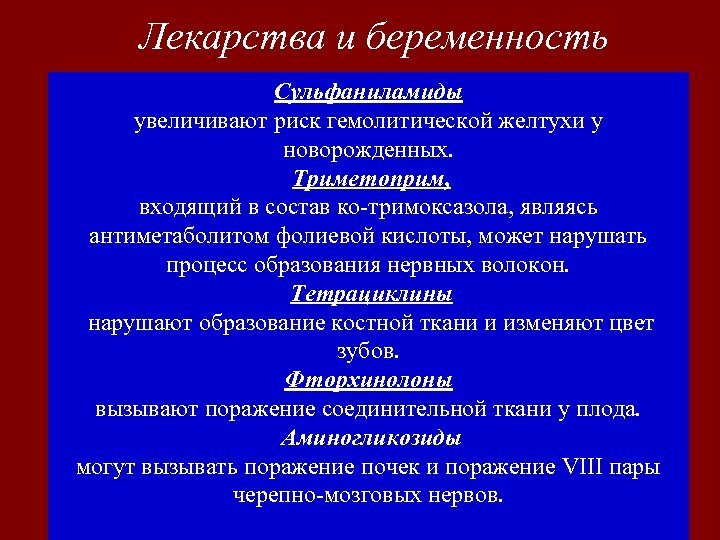 Лекарства и беременность

Сульфаниламиды
увеличивают риск гемолитической желтухи у новорожденных.
Триметоприм,
входящий в состав ко-тримоксазола, являясь антиметаболитом фолиевой кислоты, может нарушать процесс образования нервных волокон.
Тетрациклины
нарушают образование костной ткани и изменяют цвет зубов.
Фторхинолоны
вызывают поражение соединительной ткани у плода.
Аминогликозиды
могут вызывать поражение почек и поражение VIII пары черепно-мозговых нервов.